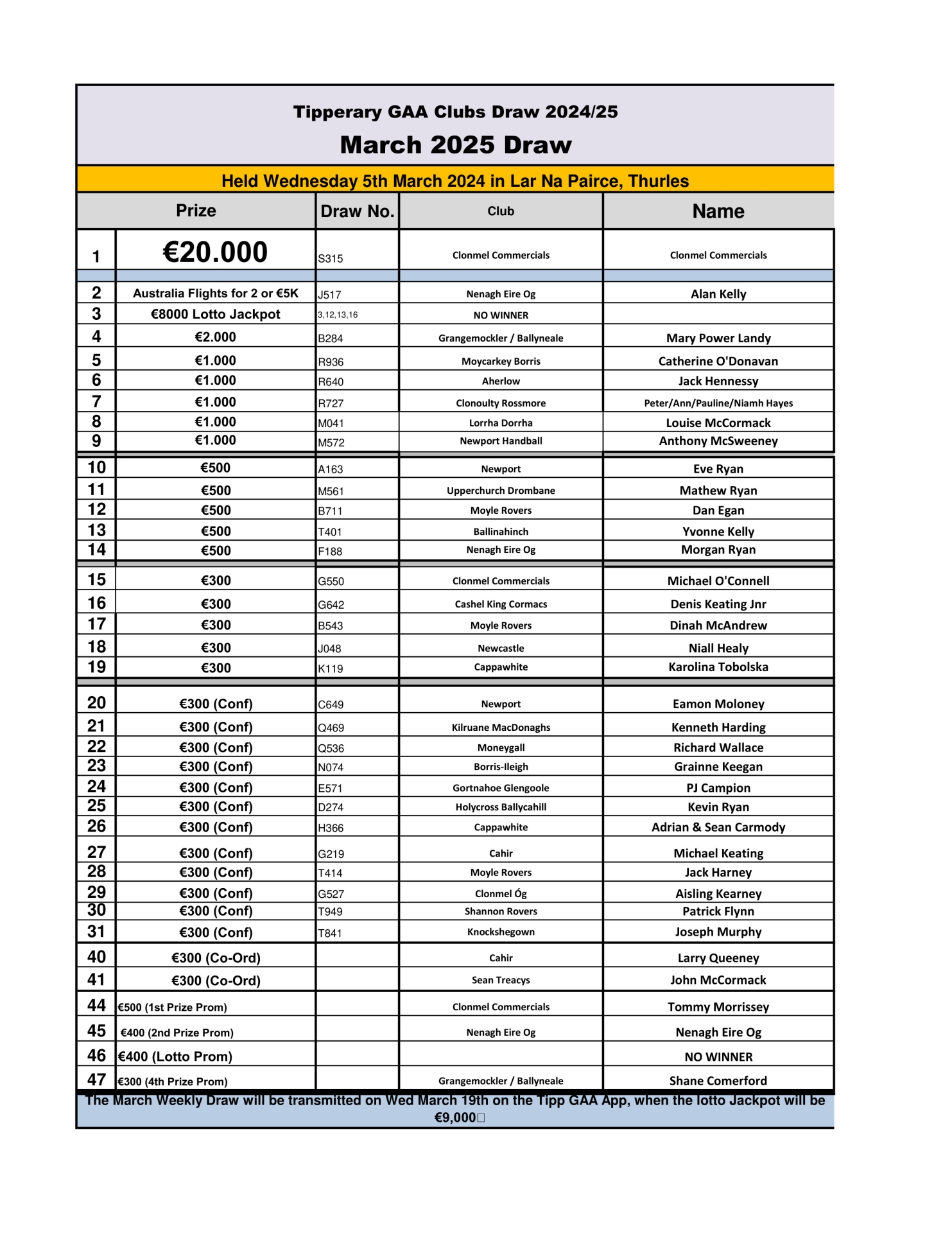 Tipperary GAA Clubs Draw 2024/25
March 2025 Draw

Held Wednesday 5th March 2024 in Lar Na Pairce, Thurles

| | Prize | Draw No. | Club | Name |
|---|---|---|---|---|
| 1 | €20.000 | S315 | Clonmel Commercials | Clonmel Commercials |
| 2 | Australia Flights for 2 or €5K | J517 | Nenagh Eire Og | Alan Kelly |
| 3 | €8000 Lotto Jackpot | 3,12,13,16 | NO WINNER | |
| 4 | €2.000 | B284 | Grangemockler / Ballyneale | Mary Power Landy |
| 5 | €1.000 | R936 | Moycarkey Borris | Catherine O'Donavan |
| 6 | €1.000 | R640 | Aherlow | Jack Hennessy |
| 7 | €1.000 | R727 | Clonoulty Rossmore | Peter/Ann/Pauline/Niamh Hayes |
| 8 | €1.000 | M041 | Lorrha Dorrha | Louise McCormack |
| 9 | €1.000 | M572 | Newport Handball | Anthony McSweeney |
| 10 | €500 | A163 | Newport | Eve Ryan |
| 11 | €500 | M561 | Upperchurch Drombane | Mathew Ryan |
| 12 | €500 | B711 | Moyle Rovers | Dan Egan |
| 13 | €500 | T401 | Ballinahinch | Yvonne Kelly |
| 14 | €500 | F188 | Nenagh Eire Og | Morgan Ryan |
| 15 | €300 | G550 | Clonmel Commercials | Michael O'Connell |
| 16 | €300 | G642 | Cashel King Cormacs | Denis Keating Jnr |
| 17 | €300 | B543 | Moyle Rovers | Dinah McAndrew |
| 18 | €300 | J048 | Newcastle | Niall Healy |
| 19 | €300 | K119 | Cappawhite | Karolina Tobolska |
| 20 | €300 (Conf) | C649 | Newport | Eamon Moloney |
| 21 | €300 (Conf) | Q469 | Kilruane MacDonaghs | Kenneth Harding |
| 22 | €300 (Conf) | Q536 | Moneygall | Richard Wallace |
| 23 | €300 (Conf) | N074 | Borris-Ileigh | Grainne Keegan |
| 24 | €300 (Conf) | E571 | Gortnahoe Glengoole | PJ Campion |
| 25 | €300 (Conf) | D274 | Holycross Ballycahill | Kevin Ryan |
| 26 | €300 (Conf) | H366 | Cappawhite | Adrian & Sean Carmody |
| 27 | €300 (Conf) | G219 | Cahir | Michael Keating |
| 28 | €300 (Conf) | T414 | Moyle Rovers | Jack Harney |
| 29 | €300 (Conf) | G527 | Clonmel Óg | Aisling Kearney |
| 30 | €300 (Conf) | T949 | Shannon Rovers | Patrick Flynn |
| 31 | €300 (Conf) | T841 | Knockshegown | Joseph Murphy |
| 40 | €300 (Co-Ord) | | Cahir | Larry Queeney |
| 41 | €300 (Co-Ord) | | Sean Treacys | John McCormack |
| 44 | €500 (1st Prize Prom) | | Clonmel Commercials | Tommy Morrissey |
| 45 | €400 (2nd Prize Prom) | | Nenagh Eire Og | Nenagh Eire Og |
| 46 | €400 (Lotto Prom) | | | NO WINNER |
| 47 | €300 (4th Prize Prom) | | Grangemockler / Ballyneale | Shane Comerford |

The March Weekly Draw will be transmitted on Wed March 19th on the Tipp GAA App, when the lotto Jackpot will be €9,000